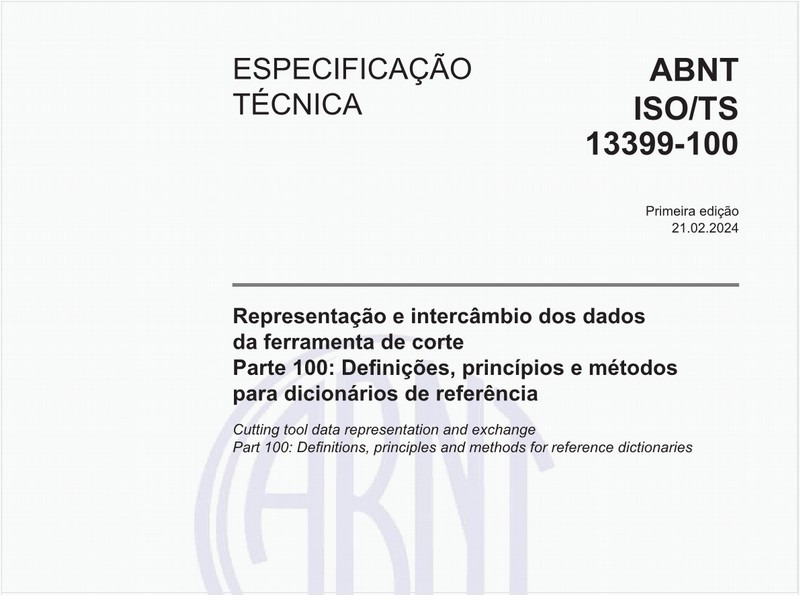 ESPECIFICAÇÃO TÉCNICA

ABNT ISO/TS 13399-100

Primeira edição
21.02.2024

Representação e intercâmbio dos dados da ferramenta de corte
Parte 100: Definições, princípios e métodos para dicionários de referência

Cutting tool data representation and exchange
Part 100: Definitions, principles and methods for reference dictionaries

ABNT